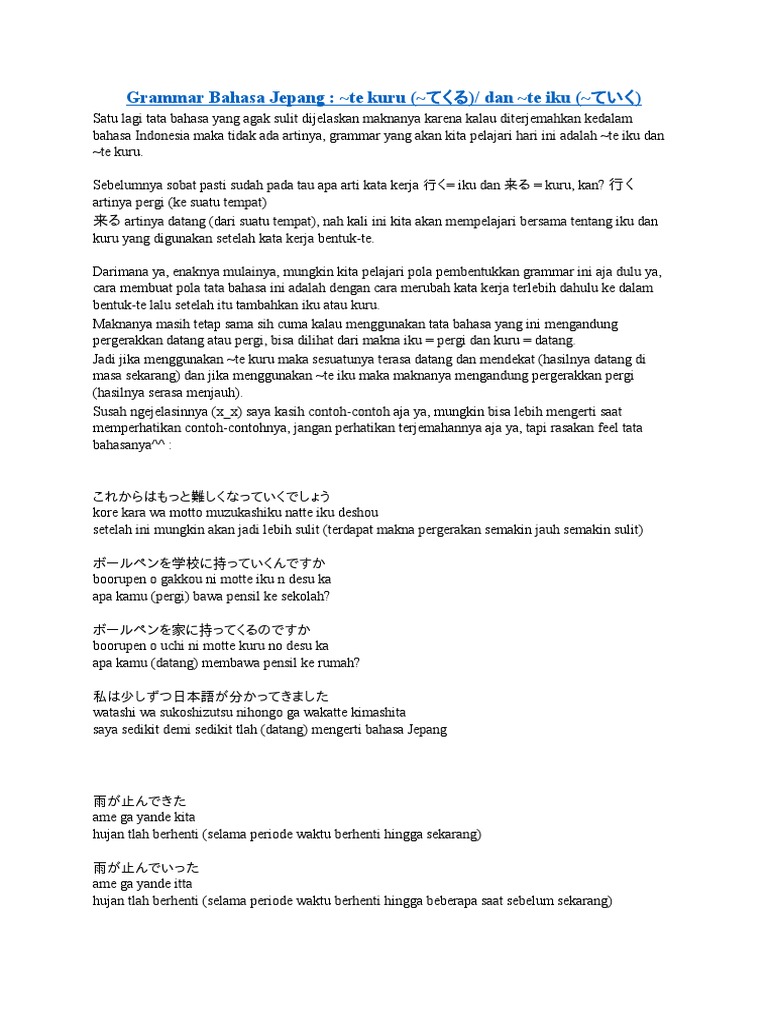 Grammar Bahasa Jepang : ~te kuru (~てくる)/ dan ~te iku (~ていく)

Satu lagi tata bahasa yang agak sulit dijelaskan maknanya karena kalau diterjemahkan kedalam bahasa Indonesia maka tidak ada artinya, grammar yang akan kita pelajari hari ini adalah ~te iku dan ~te kuru.

Sebelumnya sobat pasti sudah pada tau apa arti kata kerja 行く= iku dan 来る = kuru, kan? 行く artinya pergi (ke suatu tempat)
来る artinya datang (dari suatu tempat), nah kali ini kita akan mempelajari bersama tentang iku dan kuru yang digunakan setelah kata kerja bentuk-te.

Darimana ya, enaknya mulainya, mungkin kita pelajari pola pembentukkan grammar ini aja dulu ya, cara membuat pola tata bahasa ini adalah dengan cara merubah kata kerja terlebih dahulu ke dalam bentuk-te lalu setelah itu tambahkan iku atau kuru.
Maknanya masih tetap sama sih cuma kalau menggunakan tata bahasa yang ini mengandung pergerakkan datang atau pergi, bisa dilihat dari makna iku = pergi dan kuru = datang.
Jadi jika menggunakan ~te kuru maka sesuatunya terasa datang dan mendekat (hasilnya datang di masa sekarang) dan jika menggunakan ~te iku maka maknanya mengandung pergerakkan pergi (hasilnya serasa menjauh).
Susah ngejelasinnya (x_x) saya kasih contoh-contoh aja ya, mungkin bisa lebih mengerti saat memperhatikan contoh-contohnya, jangan perhatikan terjemahannya aja ya, tapi rasakan feel tata bahasanya^^ :

これからはもっと難しくなっていくでしょう
kore kara wa motto muzukashiku natte iku deshou
setelah ini mungkin akan jadi lebih sulit (terdapat makna pergerakan semakin jauh semakin sulit)

ボールペンを学校に持っていくんですか
boorupen o gakkou ni motte iku n desu ka
apa kamu (pergi) bawa pensil ke sekolah?

ボールペンを家に持ってくるのですか
boorupen o uchi ni motte kuru no desu ka
apa kamu (datang) membawa pensil ke rumah?

私は少しずつ日本語が分かってきました
watashi wa sukoshizutsu nihongo ga wakatte kimashita
saya sedikit demi sedikit tlah (datang) mengerti bahasa Jepang

雨が止んできた
ame ga yande kita
hujan tlah berhenti (selama periode waktu berhenti hingga sekarang)

雨が止んでいった
ame ga yande itta
hujan tlah berhenti (selama periode waktu berhenti hingga beberapa saat sebelum sekarang)